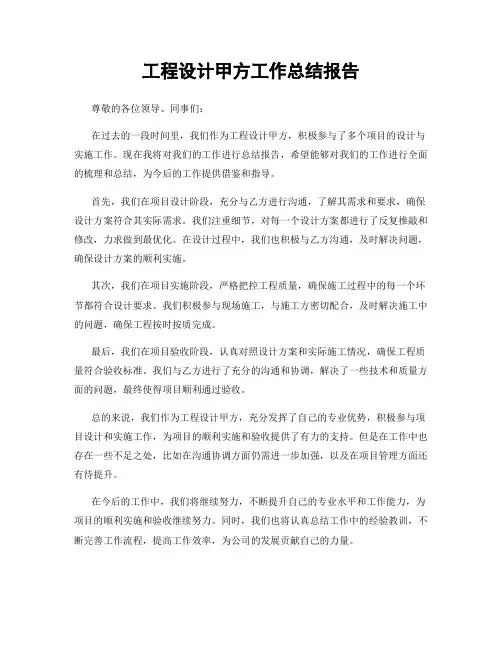 工程设计甲方工作总结报告

尊敬的各位领导、同事们：

在过去的一段时间里，我们作为工程设计甲方，积极参与了多个项目的设计与实施工作。现在我将对我们的工作进行总结报告，希望能够对我们的工作进行全面的梳理和总结，为今后的工作提供借鉴和指导。

首先，我们在项目设计阶段，充分与乙方进行沟通，了解其需求和要求，确保设计方案符合其实际需求。我们注重细节，对每一个设计方案都进行了反复推敲和修改，力求做到最优化。在设计过程中，我们也积极与乙方沟通，及时解决问题，确保设计方案的顺利实施。

其次，我们在项目实施阶段，严格把控工程质量，确保施工过程中的每一个环节都符合设计要求。我们积极参与现场施工，与施工方密切配合，及时解决施工中的问题，确保工程按时按质完成。

最后，我们在项目验收阶段，认真对照设计方案和实际施工情况，确保工程质量符合验收标准。我们与乙方进行了充分的沟通和协调，解决了一些技术和质量方面的问题，最终使得项目顺利通过验收。

总的来说，我们作为工程设计甲方，充分发挥了自己的专业优势，积极参与项目设计和实施工作，为项目的顺利实施和验收提供了有力的支持。但是在工作中也存在一些不足之处，比如在沟通协调方面仍需进一步加强，以及在项目管理方面还有待提升。

在今后的工作中，我们将继续努力，不断提升自己的专业水平和工作能力，为项目的顺利实施和验收继续努力。同时，我们也将认真总结工作中的经验教训，不断完善工作流程，提高工作效率，为公司的发展贡献自己的力量。